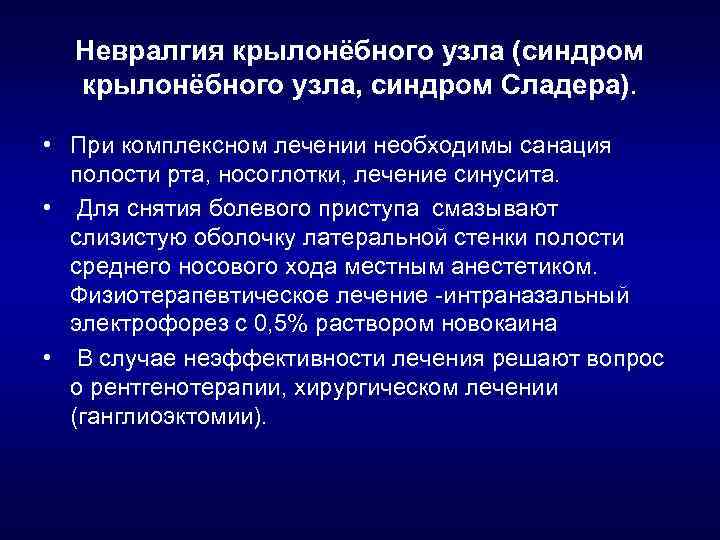 Невралгия крылонёбного узла (синдром крылонёбного узла, синдром Сладера).

• При комплексном лечении необходимы санация полости рта, носоглотки, лечение синусита.

• Для снятия болевого приступа смазывают слизистую оболочку латеральной стенки полости среднего носового хода местным анестетиком. Физиотерапевтическое лечение -интраназальный электрофорез с 0,5% раствором новокаина

• В случае неэффективности лечения решают вопрос о рентгенотерапии, хирургическом лечении (ганглиоэктомии).